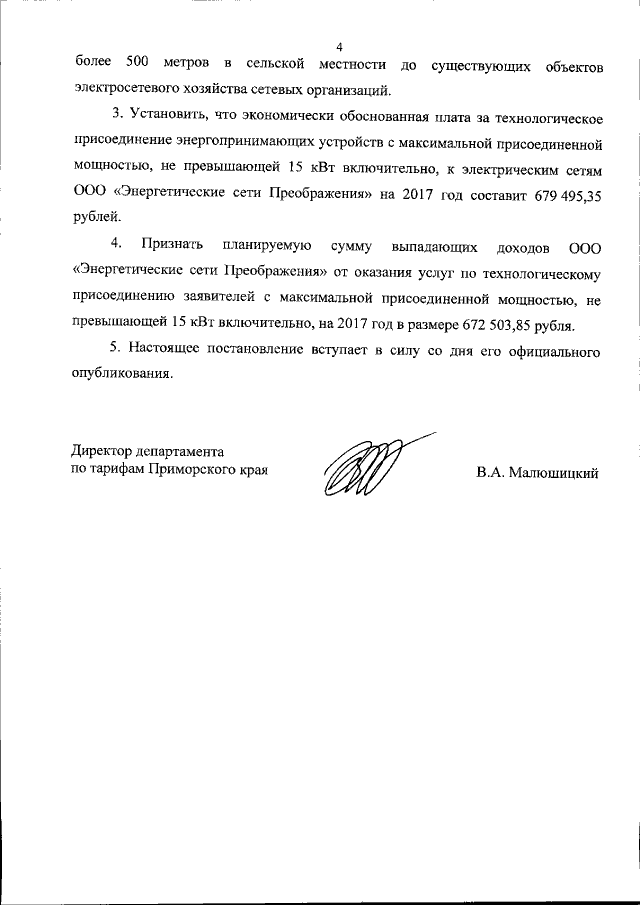 4

более 500 метров в сельской местности до существующих объектов электросетевого хозяйства сетевых организаций.

3. Установить, что экономически обоснованная плата за технологическое присоединение энергопринимающих устройств с максимальной присоединенной мощностью, не превышающей 15 кВт включительно, к электрическим сетям ООО «Энергетические сети Преображения» на 2017 год составит 679 495,35 рублей.

4. Признать планируемую сумму выпадающих доходов ООО «Энергетические сети Преображения» от оказания услуг по технологическому присоединению заявителей с максимальной присоединенной мощностью, не превышающей 15 кВт включительно, на 2017 год в размере 672 503,85 рубля.

5. Настоящее постановление вступает в силу со дня его официального опубликования.

Директор департамента
по тарифам Приморского края

В.А. Малюшицкий